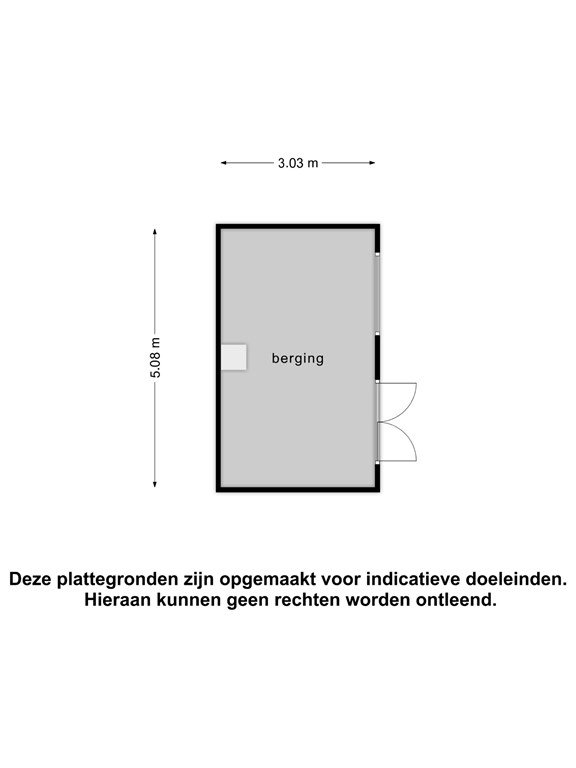 3.03 m

5.08 m

berging

Deze plattegronden zijn opgemaakt voor indicatieve doeleinden.
Hieraan kunnen geen rechten worden ontleend.